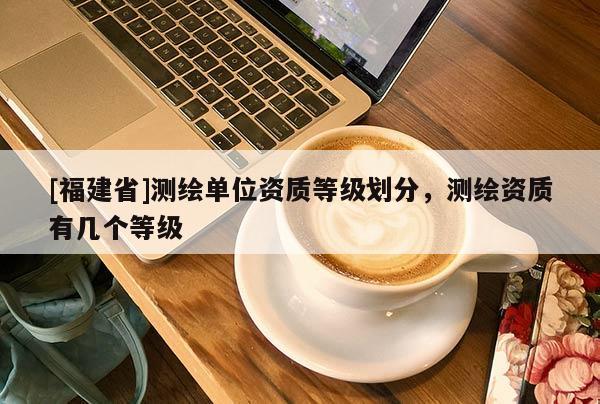 [福建省]测绘单位资质等级划分，测绘资质有几个等级